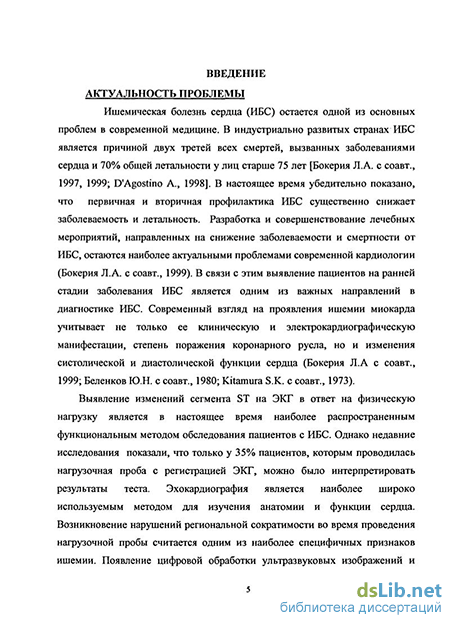 ВВЕДЕНИЕ

АКТУАЛЬНОСТЬ ПРОБЛЕМЫ

Ишемическая болезнь сердца (ИБС) остается одной из основных проблем в современной медицине. В индустриально развитых странах ИБС является причиной двух третей всех смертей, вызванных заболеваниями сердца и 70% общей летальности у лиц старше 75 лет [Бокерия Л.А. с соавт., 1997, 1999; D'Agostino A., 1998]. В настоящее время убедительно показано, что первичная и вторичная профилактика ИБС существенно снижает заболеваемость и летальность. Разработка и совершенствование лечебных мероприятий, направленных на снижение заболеваемости и смертности от ИБС, остаются наиболее актуальными проблемами современной кардиологии (Бокерия Л.А. с соавт., 1999). В связи с этим выявление пациентов на ранней стадии заболевания ИБС является одним из важных направлений в диагностике ИБС. Современный взгляд на проявления ишемии миокарда учитывает не только ее клиническую и электрокардиографическую манифестации, степень поражения коронарного русла, но и изменения систолической и диастолической функции сердца (Бокерия Л.А с соавт., 1999; Беленков Ю.Н. с соавт., 1980; Kitamura S.K. с соавт., 1973).

Выявление изменений сегмента ST на ЭКГ в ответ на физическую нагрузку является в настоящее время наиболее распространенным функциональным методом обследования пациентов с ИБС. Однако недавние исследования показали, что только у 35% пациентов, которым проводилась нагрузочная проба с регистрацией ЭКГ, можно было интерпретировать результаты теста. Эхокардиография является наиболее широко используемым методом для изучения анатомии и функции сердца. Возникновение нарушений региональной сократимости во время проведения нагрузочной пробы считается одним из наиболее специфичных признаков ишемии. Появление цифровой обработки ультразвуковых изображений и

5

dsLib.net
библиотека диссертаций